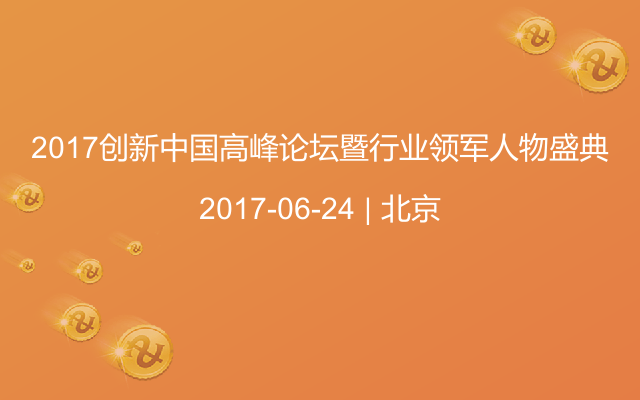 2017创新中国高峰论坛暨行业领军人物盛典

2017-06-24 | 北京